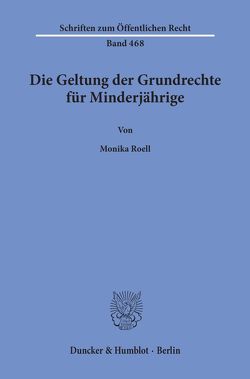 Schriften zum Öffentlichen Recht
Band 468

Die Geltung der Grundrechte für Minderjährige

Von

Monika Roell

Duncker & Humblot · Berlin